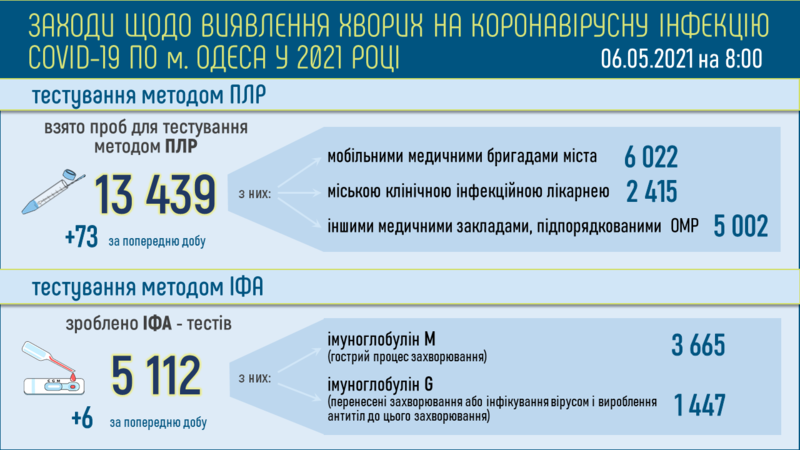 ЗАХОДИ ЩОДО ВИЯВЛЕННЯ ХВОРИХ НА КОРОНАВІРУСНУ ІНФЕКЦІЮ COVID-19 ПО м. ОДЕСА У 2021 РОЦІ

06.05.2021 на 8:00

тестування методом ПЛР

взято проб для тестування методом ПЛР

13 439

+73 за попередню добу

з них:

мобільними медичними бригадами міста 6 022

міською клінічною інфекційною лікарнею 2 415

іншими медичними закладами, підпорядкованими ОМР 5 002

тестування методом ІФА

зроблено ІФА - тестів

5 112

+6 за попередню добу

з них:

імуноглобулін М
(гострий процес захворювання) 3 665

імуноглобулін G
(перенесені захворювання або інфікування вірусом і вироблення антитіл до цього захворювання) 1 447